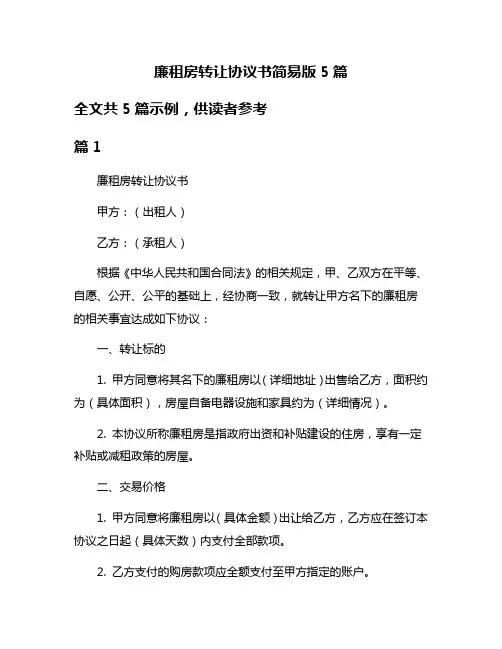 廉租房转让协议书简易版 5 篇

全文共 5 篇示例，供读者参考

篇 1

廉租房转让协议书

甲方：（出租人）

乙方：（承租人）

根据《中华人民共和国合同法》的相关规定，甲、乙双方在平等、自愿、公开、公平的基础上，经协商一致，就转让甲方名下的廉租房的相关事宜达成如下协议：

一、转让标的

1. 甲方同意将其名下的廉租房以（详细地址）出售给乙方，面积约为（具体面积），房屋自备电器设施和家具约为（详细情况）。

2. 本协议所称廉租房是指政府出资和补贴建设的住房，享有一定补贴或减租政策的房屋。

二、交易价格

1. 甲方同意将廉租房以（具体金额）出让给乙方，乙方应在签订本协议之日起（具体天数）内支付全部款项。

2. 乙方支付的购房款项应全额支付至甲方指定的账户。